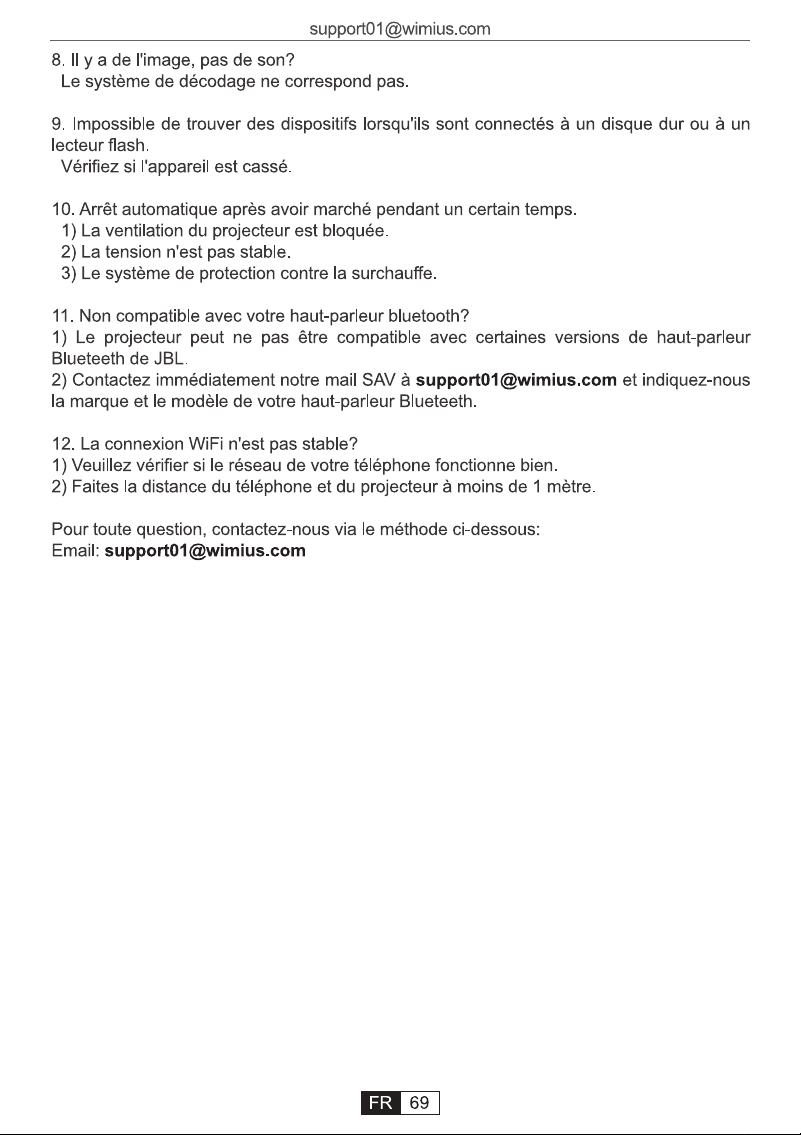 support01@wimius.com

8. Il y a de l'image, pas de son?
Le système de décodage ne correspond pas.

9. Impossible de trouver des dispositifs lorsqu'ils sont connectés à un disque dur ou à un lecteur flash.
Vérifiez si l'appareil est cassé.

10. Arrêt automatique après avoir marché pendant un certain temps.
1) La ventilation du projecteur est bloquée.
2) La tension n'est pas stable.
3) Le système de protection contre la surchauffe.

11. Non compatible avec votre haut-parleur bluetooth?
1) Le projecteur peut ne pas être compatible avec certaines versions de haut-parleur Blueteeth de JBL.
2) Contactez immédiatement notre mail SAV à support01@wimius.com et indiquez-nous la marque et le modèle de votre haut-parleur Blueteeth.

12. La connexion WiFi n'est pas stable?
1) Veuillez vérifier si le réseau de votre téléphone fonctionne bien.
2) Faites la distance du téléphone et du projecteur à moins de 1 mètre.

Pour toute question, contactez-nous via le méthode ci-dessous:
Email: support01@wimius.com

FR 69